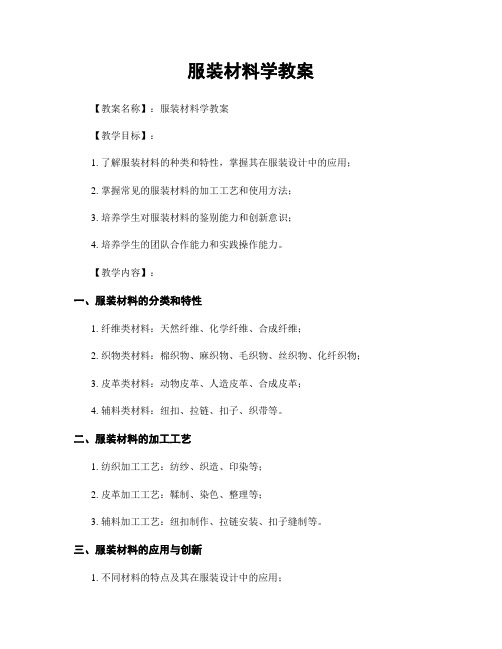 服装材料学教案

【教案名称】：服装材料学教案

【教学目标】：

1. 了解服装材料的种类和特性，掌握其在服装设计中的应用；

2. 掌握常见的服装材料的加工工艺和使用方法；

3. 培养学生对服装材料的鉴别能力和创新意识；

4. 培养学生的团队合作能力和实践操作能力。

【教学内容】：

一、服装材料的分类和特性

1. 纤维类材料：天然纤维、化学纤维、合成纤维；

2. 织物类材料：棉织物、麻织物、毛织物、丝织物、化纤织物；

3. 皮革类材料：动物皮革、人造皮革、合成皮革；

4. 辅料类材料：纽扣、拉链、扣子、织带等。

二、服装材料的加工工艺

1. 纺织加工工艺：纺纱、织造、印染等；

2. 皮革加工工艺：鞣制、染色、整理等；

3. 辅料加工工艺：纽扣制作、拉链安装、扣子缝制等。

三、服装材料的应用与创新

1. 不同材料的特点及其在服装设计中的应用；